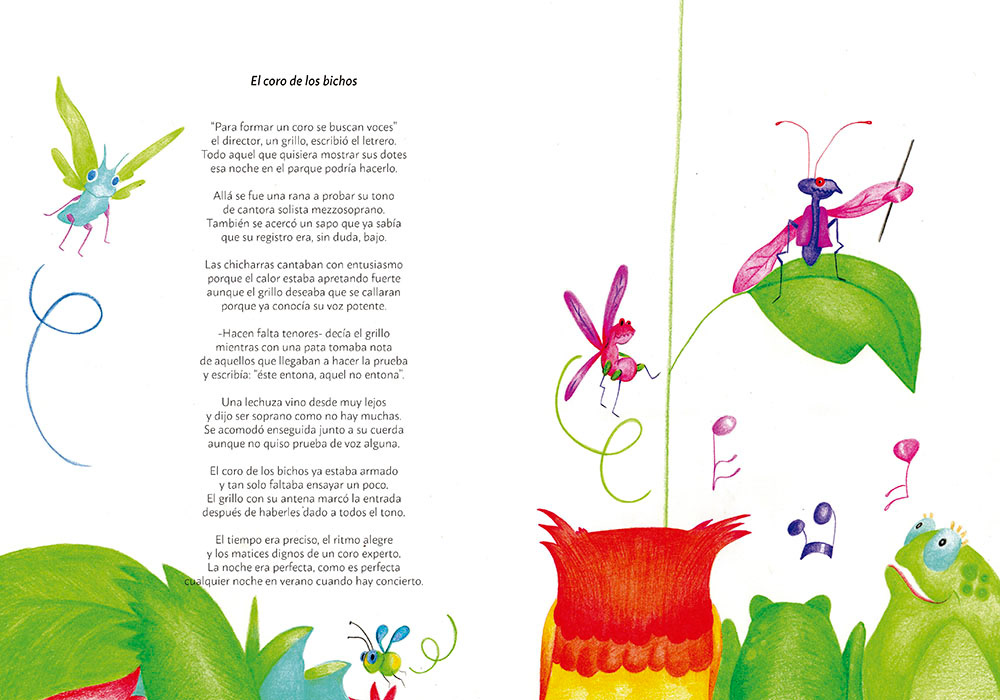 El coro de los bichos

"Para formar un coro se buscan voces"
el director, un grillo, escribió el letrero.
Todo aquel que quisiera mostrar sus dotes
esa noche en el parque podría hacerlo.

Allá se fue una rana a probar su tono
de cantora solista mezzosoprano.
También se acercó un sapo que ya sabía
que su registro era, sin duda, bajo.

Las chicharras cantaban con entusiasmo
porque el calor estaba apretando fuerte
aunque el grillo deseaba que se callaran
porque ya conocía su voz potente.

-Hacen falta tenores- decía el grillo
mientras con una pata tomaba nota
de aquellos que llegaban a hacer la prueba
y escribía: "éste entona, aquel no entona".

Una lechuza vino desde muy lejos
y dijo ser soprano como no hay muchas.
Se acomodó enseguida junto a su cuerda
aunque no quiso prueba de voz alguna.

El coro de los bichos ya estaba armado
y tan solo faltaba ensayar un poco.
El grillo con su antena marcó la entrada
después de haberles dado a todos el tono.

El tiempo era preciso, el ritmo alegre
y los matices dignos de un coro experto.
La noche era perfecta, como es perfecta
cualquier noche en verano cuando hay concierto.